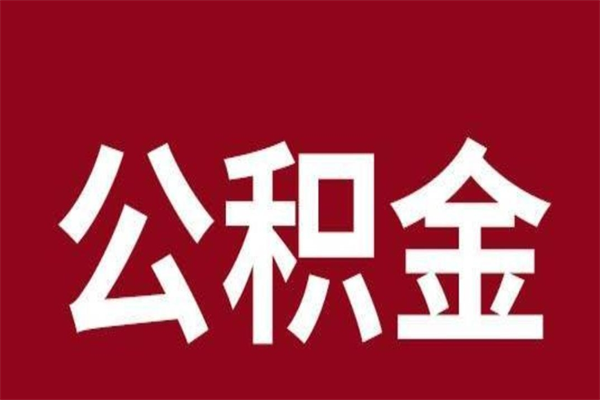 公积金